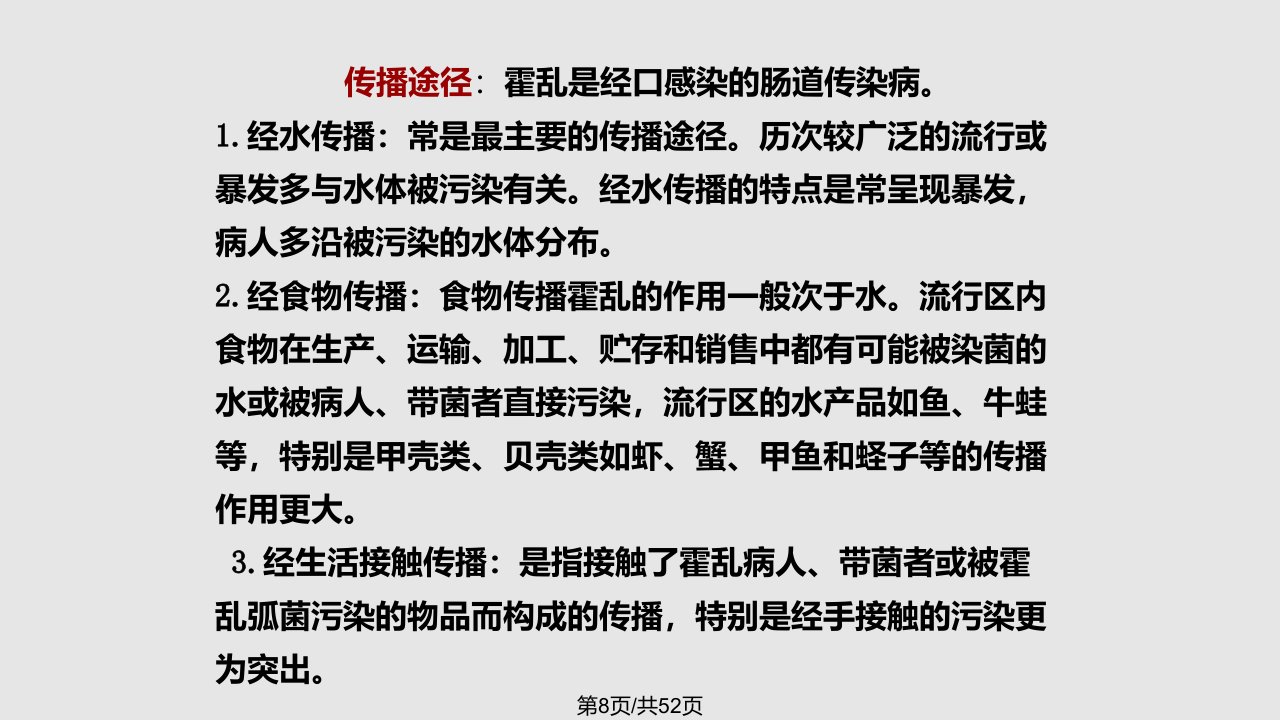 传播途径：霍乱是经口感染的肠道传染病。

1.经水传播：常是最主要的传播途径。历次较广泛的流行或暴发多与水体被污染有关。经水传播的特点是常呈现暴发，病人多沿被污染的水体分布。

2.经食物传播：食物传播霍乱的作用一般次于水。流行区内食物在生产、运输、加工、贮存和销售中都有可能被染菌的水或被病人、带菌者直接污染，流行区的水产品如鱼、牛蛙等，特别是甲壳类、贝壳类如虾、蟹、甲鱼和蛏子等的传播作用更大。

3.经生活接触传播：是指接触了霍乱病人、带菌者或被霍乱弧菌污染的物品而构成的传播，特别是经手接触的污染更为突出。

第8页/共52页